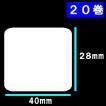 ２０巻

28mm

40mm